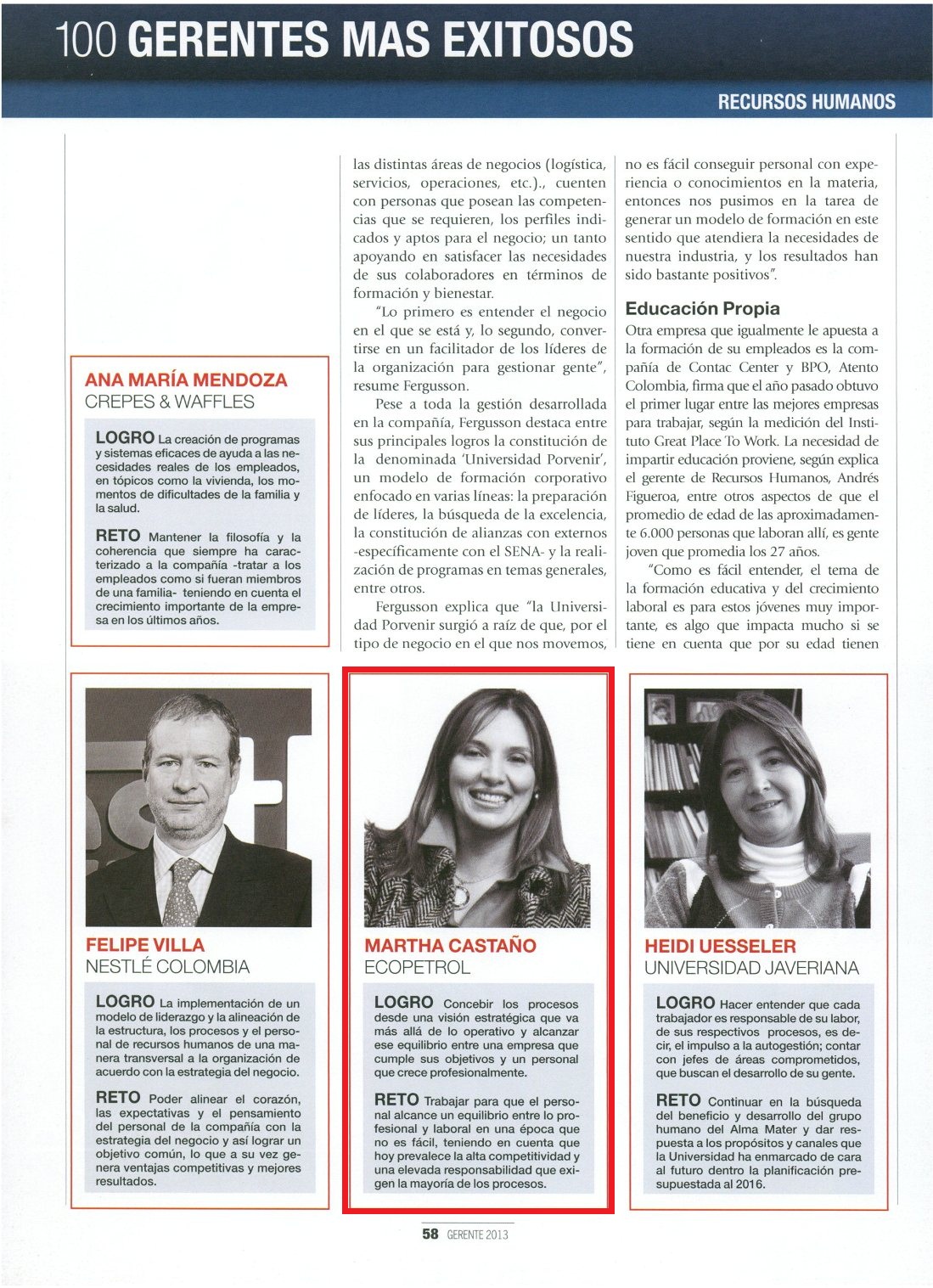 100 GERENTES MAS EXITOSOS

RECURSOS HUMANOS

ANA MARÍA MENDOZA
CREPES & WAFFLES

LOGRO La creación de programas y sistemas eficaces de ayuda a las necesidades reales de los empleados, en tópicos como la vivienda, los momentos de dificultades de la familia y la salud.

RETO Mantener la filosofía y la coherencia que siempre ha caracterizado a la compañía -tratar a los empleados como si fueran miembros de una familia- teniendo en cuenta el crecimiento importante de la empresa en los últimos años.

las distintas áreas de negocios (logística, servicios, operaciones, etc.)., cuenten con personas que posean las competencias que se requieren, los perfiles indicados y aptos para el negocio; un tanto apoyando en satisfacer las necesidades de sus colaboradores en términos de formación y bienestar.

"Lo primero es entender el negocio en el que se está y, lo segundo, convertirse en un facilitador de los líderes de la organización para gestionar gente", resume Fergusson.

Pese a toda la gestión desarrollada en la compañía, Fergusson destaca entre sus principales logros la constitución de la denominada 'Universidad Porvenir', un modelo de formación corporativo enfocado en varias líneas: la preparación de líderes, la búsqueda de la excelencia, la constitución de alianzas con externos -específicamente con el SENA- y la realización de programas en temas generales, entre otros.

Fergusson explica que "la Universidad Porvenir surgió a raíz de que, por el tipo de negocio en el que nos movemos, no es fácil conseguir personal con experiencia o conocimientos en la materia, entonces nos pusimos en la tarea de generar un modelo de formación en este sentido que atendiera la necesidades de nuestra industria, y los resultados han sido bastante positivos".

Educación Propia

Otra empresa que igualmente le apuesta a la formación de su empleados es la compañía de Contac Center y BPO, Atento Colombia, firma que el año pasado obtuvo el primer lugar entre las mejores empresas para trabajar, según la medición del Instituto Great Place To Work. La necesidad de impartir educación proviene, según explica el gerente de Recursos Humanos, Andrés Figueroa, entre otros aspectos de que el promedio de edad de las aproximadamente 6.000 personas que laboran allí, es gente joven que promedia los 27 años.

"Como es fácil entender, el tema de la formación educativa y del crecimiento laboral es para estos jóvenes muy importante, es algo que impacta mucho si se tiene en cuenta que por su edad tienen

FELIPE VILLA
NESTLÉ COLOMBIA

LOGRO La implementación de un modelo de liderazgo y la alineación de la estructura, los procesos y el personal de recursos humanos de una manera transversal a la organización de acuerdo con la estrategia del negocio.

RETO Poder alinear el corazón, las expectativas y el pensamiento del personal de la compañía con la estrategia del negocio y así lograr un objetivo común, lo que a su vez genera ventajas competitivas y mejores resultados.

MARTHA CASTAÑO
ECOPETROL

LOGRO Concebir los procesos desde una visión estratégica que va más allá de lo operativo y alcanzar ese equilibrio entre una empresa que cumple sus objetivos y un personal que crece profesionalmente.

RETO Trabajar para que el personal alcance un equilibrio entre lo profesional y laboral en una época que no es fácil, teniendo en cuenta que hoy prevalece la alta competitividad y una elevada responsabilidad que exigen la mayoría de los procesos.

HEIDI UESSELER
UNIVERSIDAD JAVERIANA

LOGRO Hacer entender que cada trabajador es responsable de su labor, de sus respectivos procesos, es decir, el impulso a la autogestión; contar con jefes de áreas comprometidos, que buscan el desarrollo de su gente.

RETO Continuar en la búsqueda del beneficio y desarrollo del grupo humano del Alma Mater y dar respuesta a los propósitos y canales que la Universidad ha enmarcado de cara al futuro dentro la planificación presupuestada al 2016.

58 GERENTE 2013